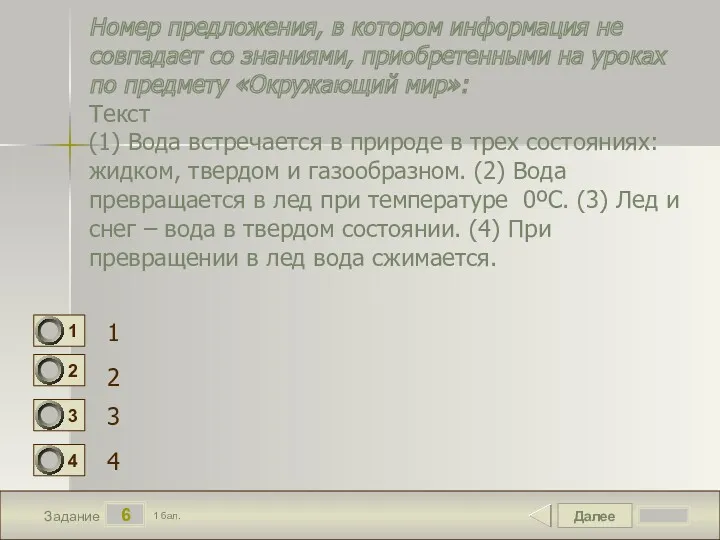 Номер предложения, в котором информация не совпадает со знаниями, приобретенными на уроках по предмету «Окружающий мир»:
Текст
(1) Вода встречается в природе в трех состояниях: жидком, твердом и газообразном. (2) Вода превращается в лед при температуре 0ºС. (3) Лед и снег – вода в твердом состоянии. (4) При превращении в лед вода сжимается.

1
1

2
2

3
3

4
4

Задание 6 1 бал.
Далее